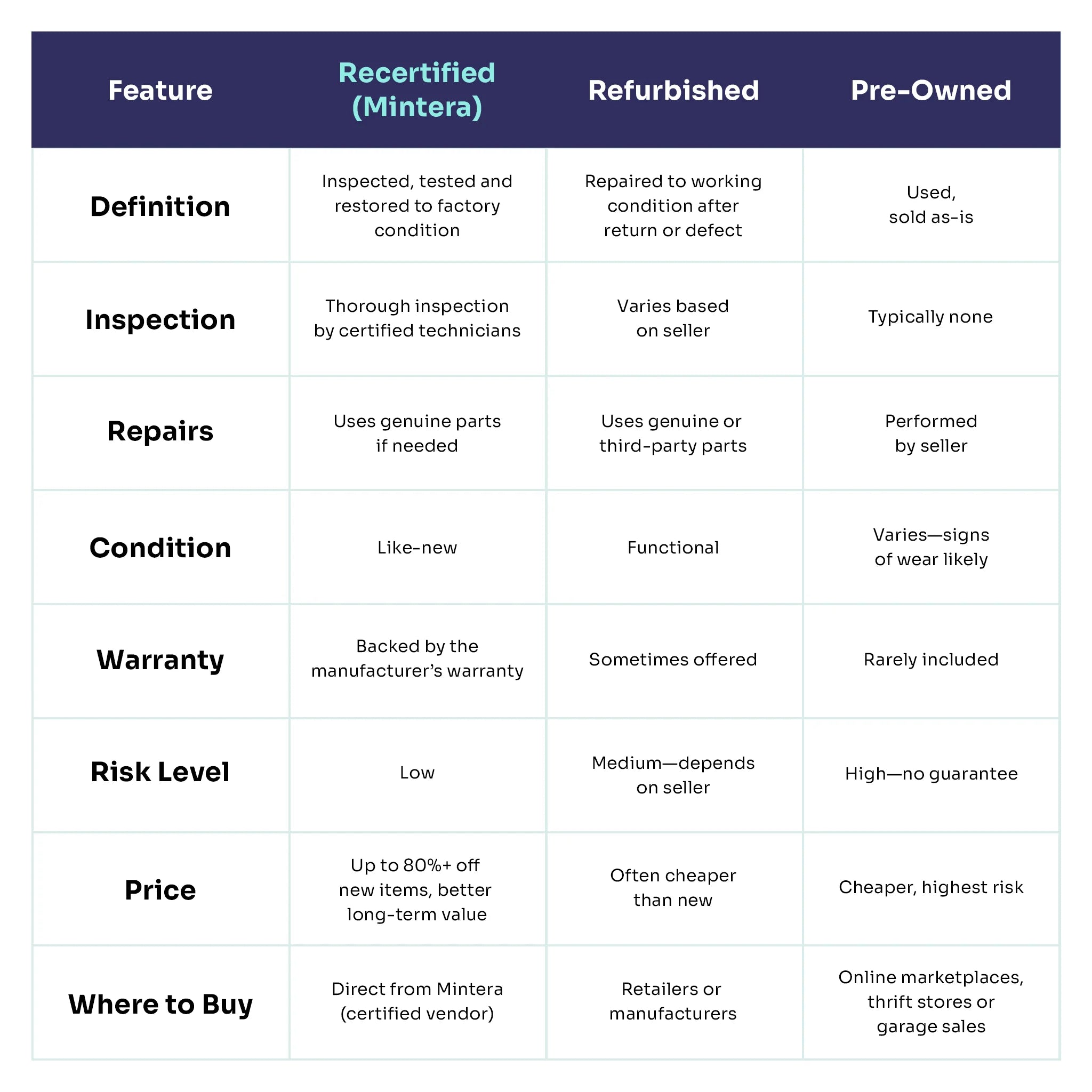 | Feature | Recertified (Mintera) | Refurbished | Pre-Owned |
|---|---|---|---|
| Definition | Inspected, tested and restored to factory condition | Repaired to working condition after return or defect | Used, sold as-is |
| Inspection | Thorough inspection by certified technicians | Varies based on seller | Typically none |
| Repairs | Uses genuine parts if needed | Uses genuine or third-party parts | Performed by seller |
| Condition | Like-new | Functional | Varies—signs of wear likely |
| Warranty | Backed by the manufacturer's warranty | Sometimes offered | Rarely included |
| Risk Level | Low | Medium—depends on seller | High—no guarantee |
| Price | Up to 80%+ off new items, better long-term value | Often cheaper than new | Cheaper, highest risk |
| Where to Buy | Direct from Mintera (certified vendor) | Retailers or manufacturers | Online marketplaces, thrift stores or garage sales |